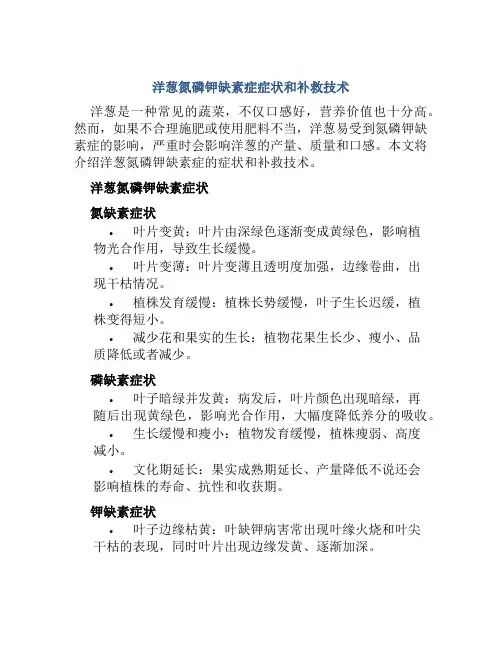 洋葱氮磷钾缺素症症状和补救技术

洋葱是一种常见的蔬菜，不仅口感好，营养价值也十分高。然而，如果不合理施肥或使用肥料不当，洋葱易受到氮磷钾缺素症的影响，严重时会影响洋葱的产量、质量和口感。本文将介绍洋葱氮磷钾缺素症的症状和补救技术。

洋葱氮磷钾缺素症状

氮缺素症状

• 叶片变黄：叶片由深绿色逐渐变成黄绿色，影响植物光合作用，导致生长缓慢。

• 叶片变薄：叶片变薄且透明度加强，边缘卷曲，出现干枯情况。

• 植株发育缓慢：植株长势缓慢，叶子生长迟缓，植株变得短小。

• 减少花和果实的生长：植物花果生长少、瘦小、品质降低或者减少。

磷缺素症状

• 叶子暗绿并发黄：病发后，叶片颜色出现暗绿，再随后出现黄绿色，影响光合作用，大幅度降低养分的吸收。

• 生长缓慢和瘦小：植物发育缓慢，植株瘦弱、高度减小。

• 文化期延长：果实成熟期延长、产量降低不说还会影响植株的寿命、抗性和收获期。

钾缺素症状

• 叶子边缘枯黄：叶缺钾病害常出现叶缘火烧和叶尖干枯的表现，同时叶片出现边缘发黄、逐渐加深。